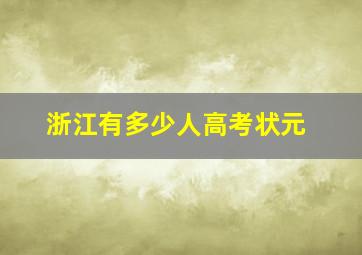 浙江有多少人高考状元